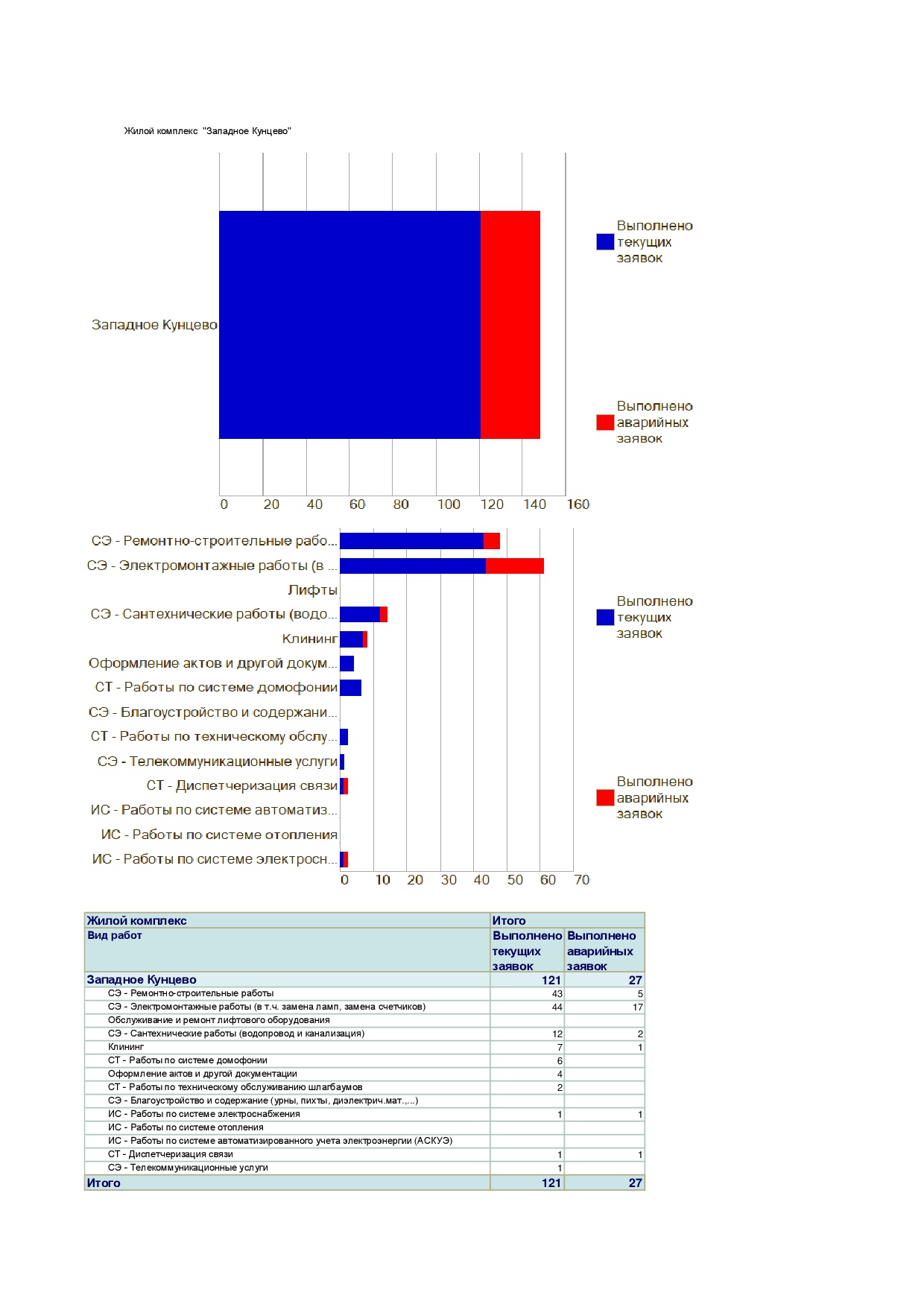 Жилой комплекс "Западное Кунцево"

Западное Кунцево

0 20 40 60 80 100 120 140 160

Выполнено текущих заявок

Выполнено аварийных заявок

СЭ - Ремонтно-строительные рабо...
СЭ - Электромонтажные работы (в ...
Лифты
СЭ - Сантехнические работы (водо...
Клининг
Оформление актов и другой докум...
СТ - Работы по системе домофонии
СЭ - Благоустройство и содержани...
СТ - Работы по техническому обслу...
СЭ - Телекоммуникационные услуги
СТ - Диспетчеризация связи
ИС - Работы по системе автоматиз...
ИС - Работы по системе отопления
ИС - Работы по системе электросн...

0 10 20 30 40 50 60 70

Выполнено текущих заявок

Выполнено аварийных заявок

| Жилой комплекс | Итого | |
|---|---|---|
| Вид работ | Выполнено текущих заявок | Выполнено аварийных заявок |
| Западное Кунцево | 121 | 27 |
| СЭ - Ремонтно-строительные работы | 43 | 5 |
| СЭ - Электромонтажные работы (в т.ч. замена ламп, замена счетчиков) | 44 | 17 |
| Обслуживание и ремонт лифтового оборудования | | |
| СЭ - Сантехнические работы (водопровод и канализация) | 12 | 2 |
| Клининг | 7 | 1 |
| СТ - Работы по системе домофонии | 6 | |
| Оформление актов и другой документации | 4 | |
| СТ - Работы по техническому обслуживанию шлагбаумов | 2 | |
| СЭ - Благоустройство и содержание (урны, пихты, диэлектрич.мат.,...) | | |
| ИС - Работы по системе электроснабжения | 1 | 1 |
| ИС - Работы по системе отопления | | |
| ИС - Работы по системе автоматизированного учета электроэнергии (АСКУЭ) | | |
| СТ - Диспетчеризация связи | 1 | 1 |
| СЭ - Телекоммуникационные услуги | 1 | |
| Итого | 121 | 27 |